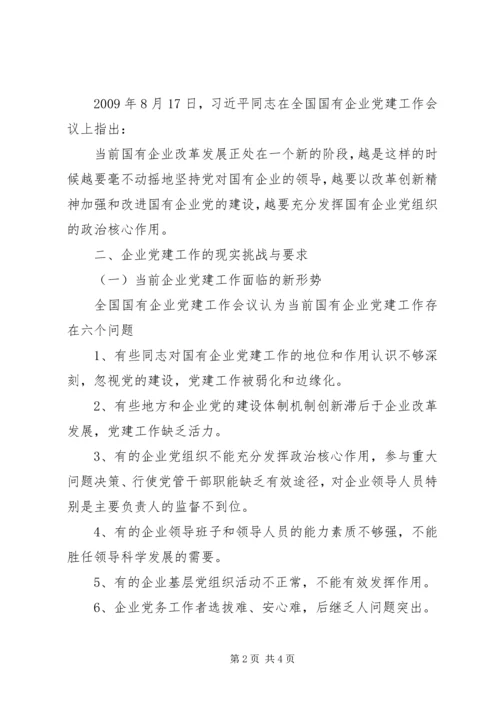 2009 年 8 月 17 日，习近平同志在全国国有企业党建工作会议上指出：

当前国有企业改革发展正处在一个新的阶段，越是这样的时候越要毫不动摇地坚持党对国有企业的领导，越要以改革创新精神加强和改进国有企业党的建设，越要充分发挥国有企业党组织的政治核心作用。

二、企业党建工作的现实挑战与要求

（一）当前企业党建工作面临的新形势

全国国有企业党建工作会议认为当前国有企业党建工作存在六个问题

1、有些同志对国有企业党建工作的地位和作用认识不够深刻，忽视党的建设，党建工作被弱化和边缘化。

2、有些地方和企业党的建设体制机制创新滞后于企业改革发展，党建工作缺乏活力。

3、有的企业党组织不能充分发挥政治核心作用，参与重大问题决策、行使党管干部职能缺乏有效途径，对企业领导人员特别是主要负责人的监督不到位。

4、有的企业领导班子和领导人员的能力素质不够强，不能胜任领导科学发展的需要。

5、有的企业基层党组织活动不正常，不能有效发挥作用。

6、企业党务工作者选拔难、安心难，后继乏人问题突出。

第 2 页 共 4 页